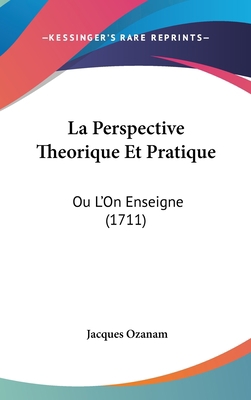 —KESSINGER'S RARE REPRINTS—

La Perspective Theorique Et Pratique

Ou L'On Enseigne (1711)

Jacques Ozanam